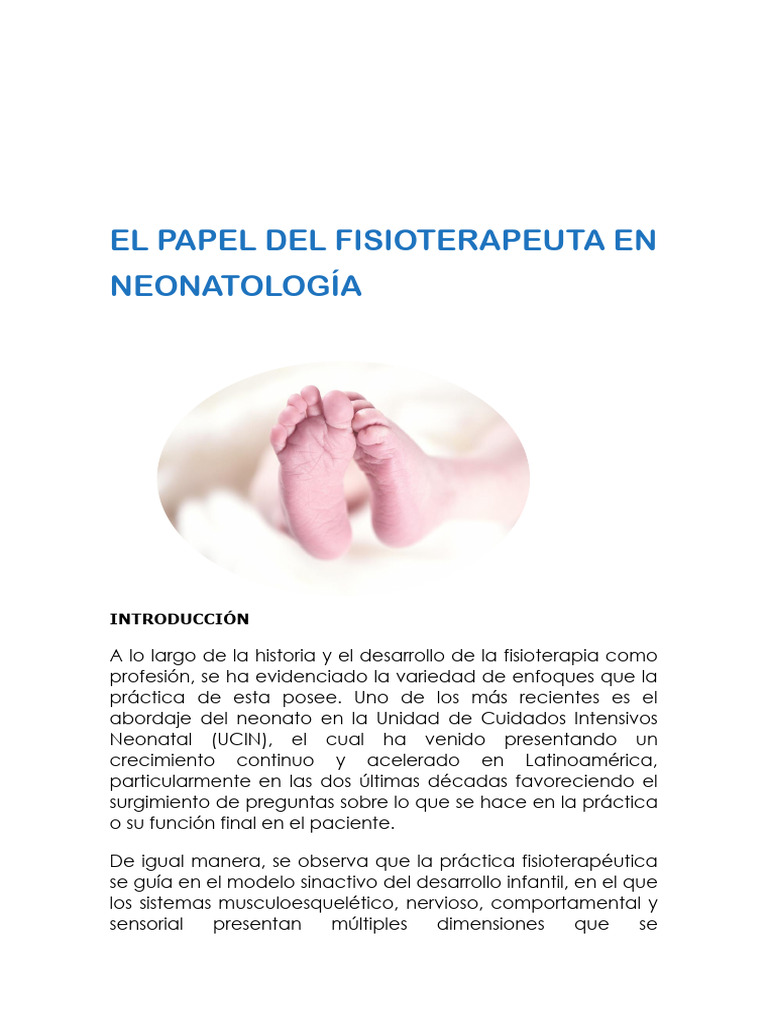 EL PAPEL DEL FISIOTERAPEUTA EN NEONATOLOGÍA

INTRODUCCIÓN

A lo largo de la historia y el desarrollo de la fisioterapia como profesión, se ha evidenciado la variedad de enfoques que la práctica de esta posee. Uno de los más recientes es el abordaje del neonato en la Unidad de Cuidados Intensivos Neonatal (UCIN), el cual ha venido presentando un crecimiento continuo y acelerado en Latinoamérica, particularmente en las dos últimas décadas favoreciendo el surgimiento de preguntas sobre lo que se hace en la práctica o su función final en el paciente.

De igual manera, se observa que la práctica fisioterapéutica se guía en el modelo sinactivo del desarrollo infantil, en el que los sistemas musculoesquelético, nervioso, comportamental y sensorial presentan múltiples dimensiones que se